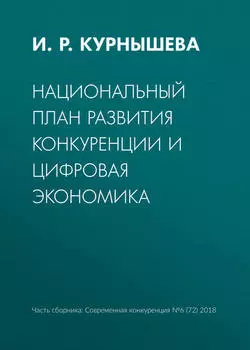 И. Р. КУРНЫШЕВА

НАЦИОНАЛЬНЫЙ ПЛАН РАЗВИТИЯ КОНКУРЕНЦИИ И ЦИФРОВАЯ ЭКОНОМИКА

Часть сборника: Современная конкуренция №6 (72) 2018